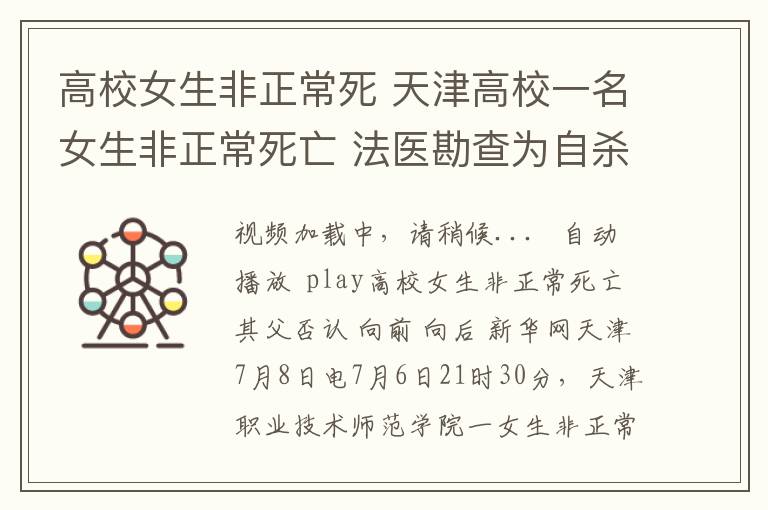 高校女生非正常死 天津高校一名女生非正常死亡 法医勘查为自杀

视频加载中，请稍候... 自动播放 play高校女生非正常死亡 其父否认 向前 向后 新华网天津7月8日电7月6日21时30分，天津职业技术师范学院一女生非正常